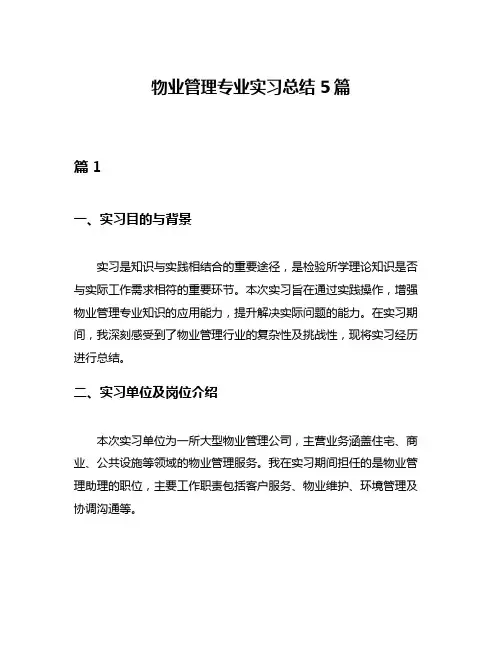 物业管理专业实习总结 5 篇

篇 1

一、实习目的与背景

实习是知识与实践相结合的重要途径，是检验所学理论知识是否与实际工作需求相符的重要环节。本次实习旨在通过实践操作，增强物业管理专业知识的应用能力，提升解决实际问题的能力。在实习期间，我深刻感受到了物业管理行业的复杂性及挑战性，现将实习经历进行总结。

二、实习单位及岗位介绍

本次实习单位为一所大型物业管理公司，主营业务涵盖住宅、商业、公共设施等领域的物业管理服务。我在实习期间担任的是物业管理助理的职位，主要工作职责包括客户服务、物业维护、环境管理及协调沟通等。